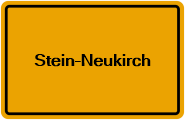 Stein-Neukirch